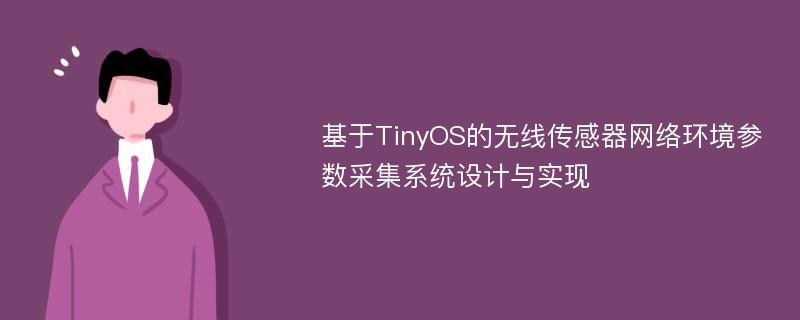 基于TinyOS的无线传感器网络环境参数采集系统设计与实现